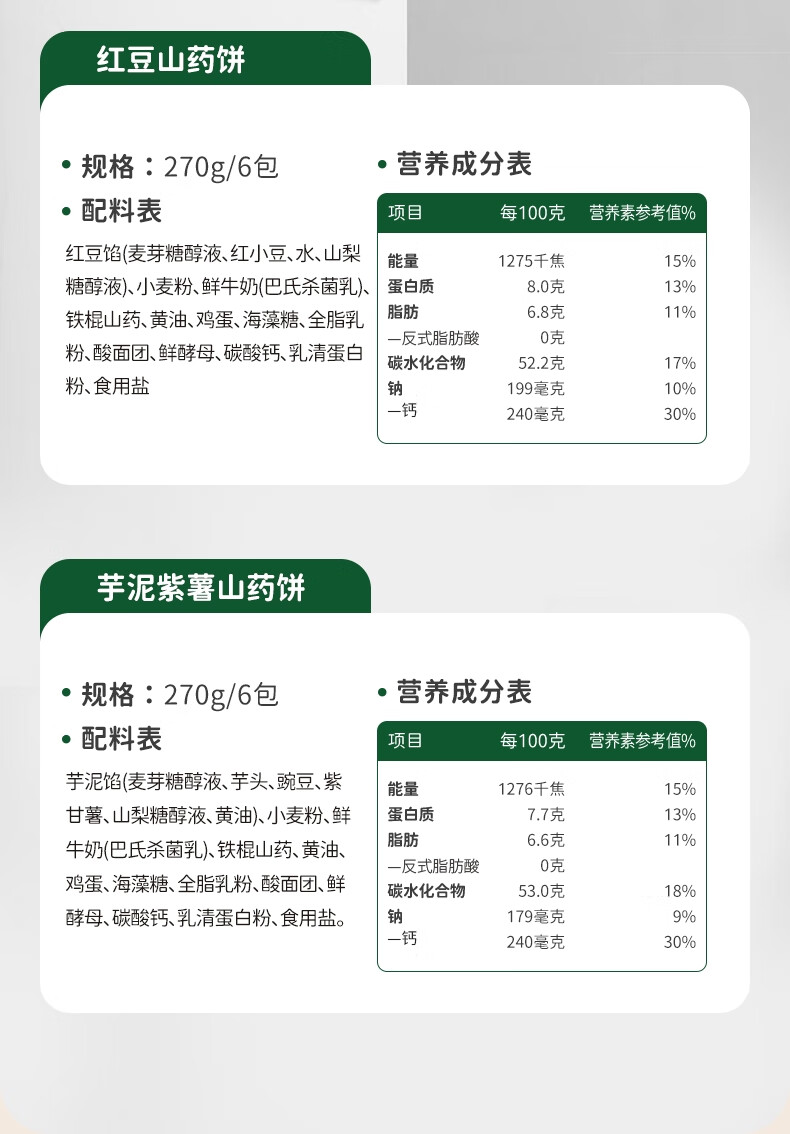 红豆山药饼

• 规格：270g/6包

• 配料表

红豆馅(麦芽糖醇液、红小豆、水、山梨糖醇液)、小麦粉、鲜牛奶(巴氏杀菌乳)、铁棍山药、黄油、鸡蛋、海藻糖、全脂乳粉、酸面团、鲜酵母、碳酸钙、乳清蛋白粉、食用盐

• 营养成分表

| 项目 | 每100克 | 营养素参考值% |
|---|---|---|
| 能量 | 1275千焦 | 15% |
| 蛋白质 | 8.0克 | 13% |
| 脂肪 | 6.8克 | 11% |
| —反式脂肪酸 | 0克 | |
| 碳水化合物 | 52.2克 | 17% |
| 钠 | 199毫克 | 10% |
| —钙 | 240毫克 | 30% |

芋泥紫薯山药饼

• 规格：270g/6包

• 配料表

芋泥馅(麦芽糖醇液、芋头、豌豆、紫甘薯、山梨糖醇液、黄油)、小麦粉、鲜牛奶(巴氏杀菌乳)、铁棍山药、黄油、鸡蛋、海藻糖、全脂乳粉、酸面团、鲜酵母、碳酸钙、乳清蛋白粉、食用盐。

• 营养成分表

| 项目 | 每100克 | 营养素参考值% |
|---|---|---|
| 能量 | 1276千焦 | 15% |
| 蛋白质 | 7.7克 | 13% |
| 脂肪 | 6.6克 | 11% |
| —反式脂肪酸 | 0克 | |
| 碳水化合物 | 53.0克 | 18% |
| 钠 | 179毫克 | 9% |
| —钙 | 240毫克 | 30% |